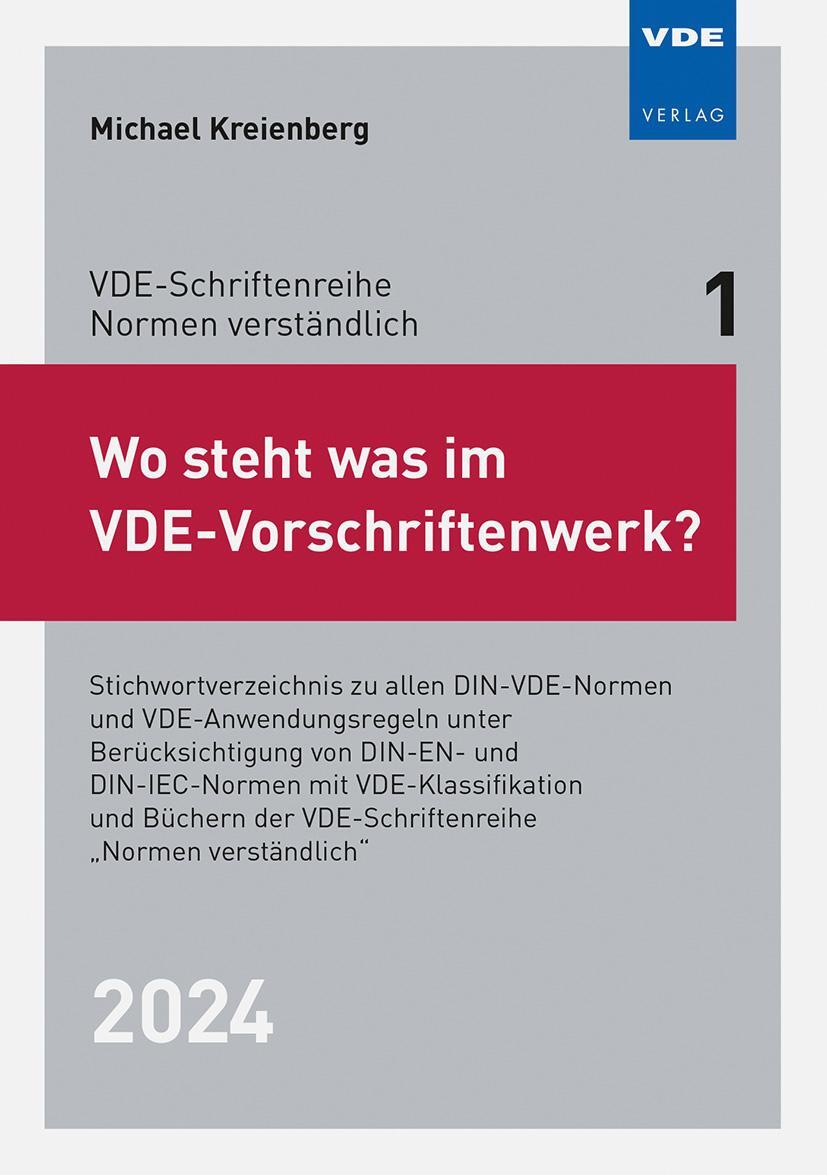 VDE
VERLAG

Michael Kreienberg

VDE-Schriftenreihe
Normen verständlich

1

Wo steht was im VDE-Vorschriftenwerk?

Stichwortverzeichnis zu allen DIN-VDE-Normen und VDE-Anwendungsregeln unter Berücksichtigung von DIN-EN- und DIN-IEC-Normen mit VDE-Klassifikation und Büchern der VDE-Schriftenreihe „Normen verständlich“

2024